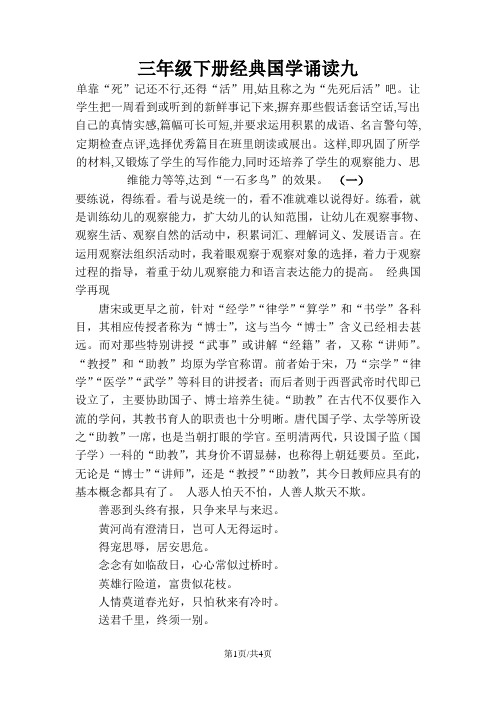 三年级下册经典国学诵读九

单靠“死”记还不行,还得“活”用,姑且称之为“先死后活”吧。让学生把一周看到或听到的新鲜事记下来,摒弃那些假话套话空话,写出自己的真情实感,篇幅可长可短,并要求运用积累的成语、名言警句等,定期检查点评,选择优秀篇目在班里朗读或展出。这样,即巩固了所学的材料,又锻炼了学生的写作能力,同时还培养了学生的观察能力、思维能力等等,达到“一石多鸟”的效果。 (一)

要练说，得练看。看与说是统一的，看不准就难以说得好。练看，就是训练幼儿的观察能力，扩大幼儿的认知范围，让幼儿在观察事物、观察生活、观察自然的活动中，积累词汇、理解词义、发展语言。在运用观察法组织活动时，我着眼观察于观察对象的选择，着力于观察过程的指导，着重于幼儿观察能力和语言表达能力的提高。 经典国学再现

唐宋或更早之前，针对“经学”“律学”“算学”和“书学”各科目，其相应传授者称为“博士”，这与当今“博士”含义已经相去甚远。而对那些特别讲授“武事”或讲解“经籍”者，又称“讲师”。“教授”和“助教”均原为学官称谓。前者始于宋，乃“宗学”“律学”“医学”“武学”等科目的讲授者；而后者则于西晋武帝时代即已设立了，主要协助国子、博士培养生徒。“助教”在古代不仅要作入流的学问，其教书育人的职责也十分明晰。唐代国子学、太学等所设之“助教”一席，也是当朝打眼的学官。至明清两代，只设国子监（国子学）一科的“助教”，其身价不谓显赫，也称得上朝廷要员。至此，无论是“博士”“讲师”，还是“教授”“助教”，其今日教师应具有的基本概念都具有了。 人恶人怕天不怕，人善人欺天不欺。

善恶到头终有报，只争来早与来迟。

黄河尚有澄清日，岂可人无得运时。

得宠思辱，居安思危。

念念有如临敌日，心心常似过桥时。

英雄行险道，富贵似花枝。

人情莫道春光好，只怕秋来有冷时。

送君千里，终须一别。

第1页/共4页